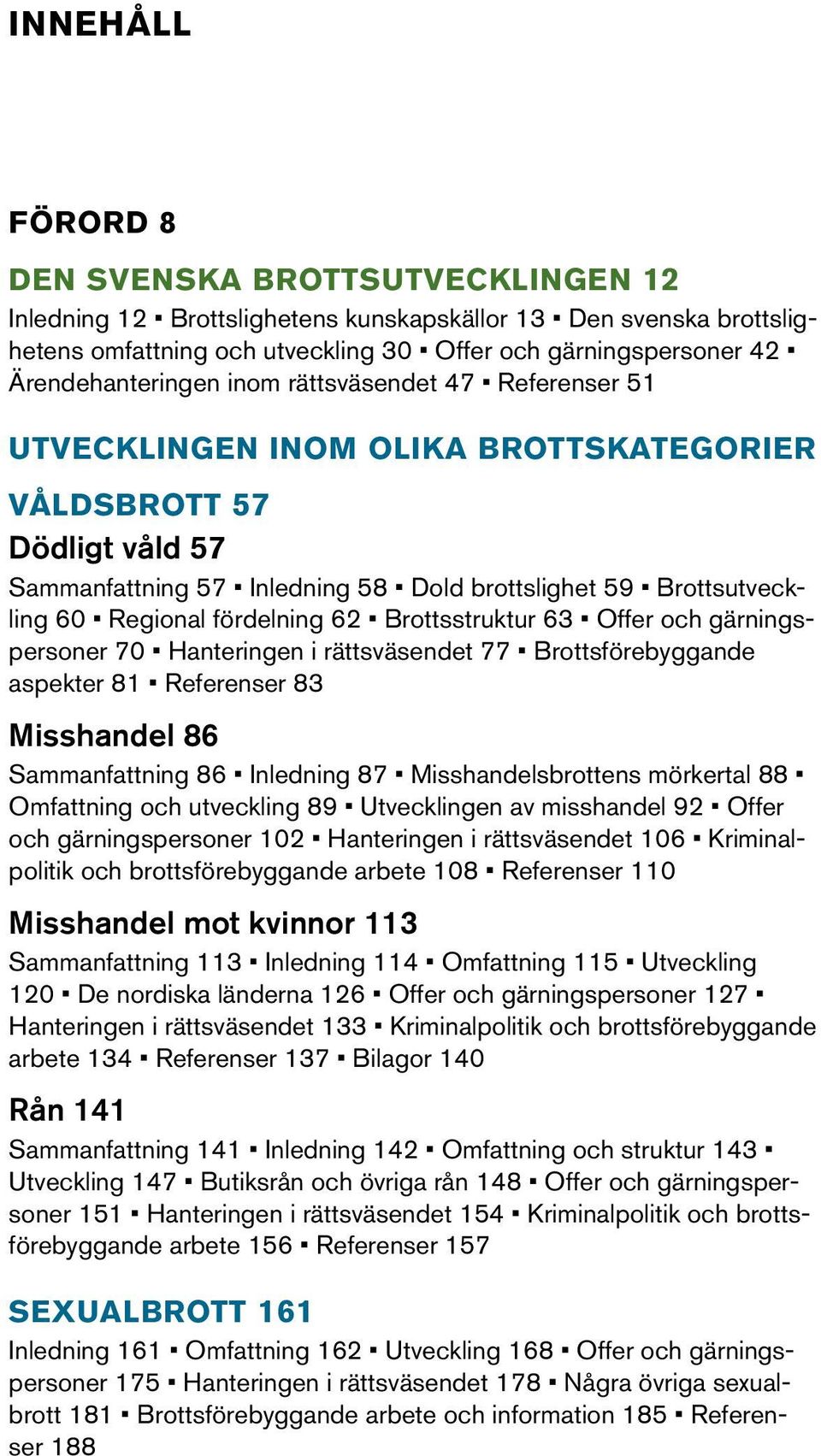 INNEHÅLL

FÖRORD 8

DEN SVENSKA BROTTSUTVECKLINGEN 12

Inledning 12 ▪ Brottslighetens kunskapskällor 13 ▪ Den svenska brottslighetens omfattning och utveckling 30 ▪ Offer och gärningspersoner 42 ▪ Ärendehanteringen inom rättsväsendet 47 ▪ Referenser 51

UTVECKLINGEN INOM OLIKA BROTTSKATEGORIER

VÅLDSBROTT 57

Dödligt våld 57

Sammanfattning 57 ▪ Inledning 58 ▪ Dold brottslighet 59 ▪ Brottsutveckling 60 ▪ Regional fördelning 62 ▪ Brottsstruktur 63 ▪ Offer och gärningspersoner 70 ▪ Hanteringen i rättsväsendet 77 ▪ Brottsförebyggande aspekter 81 ▪ Referenser 83

Misshandel 86

Sammanfattning 86 ▪ Inledning 87 ▪ Misshandelsbrottens mörkertal 88 ▪ Omfattning och utveckling 89 ▪ Utvecklingen av misshandel 92 ▪ Offer och gärningspersoner 102 ▪ Hanteringen i rättsväsendet 106 ▪ Kriminalpolitik och brottsförebyggande arbete 108 ▪ Referenser 110

Misshandel mot kvinnor 113

Sammanfattning 113 ▪ Inledning 114 ▪ Omfattning 115 ▪ Utveckling 120 ▪ De nordiska länderna 126 ▪ Offer och gärningspersoner 127 ▪ Hanteringen i rättsväsendet 133 ▪ Kriminalpolitik och brottsförebyggande arbete 134 ▪ Referenser 137 ▪ Bilagor 140

Rån 141

Sammanfattning 141 ▪ Inledning 142 ▪ Omfattning och struktur 143 ▪ Utveckling 147 ▪ Butiksrån och övriga rån 148 ▪ Offer och gärningspersoner 151 ▪ Hanteringen i rättsväsendet 154 ▪ Kriminalpolitik och brottsförebyggande arbete 156 ▪ Referenser 157

SEXUALBROTT 161

Inledning 161 ▪ Omfattning 162 ▪ Utveckling 168 ▪ Offer och gärningspersoner 175 ▪ Hanteringen i rättsväsendet 178 ▪ Några övriga sexualbrott 181 ▪ Brottsförebyggande arbete och information 185 ▪ Referenser 188